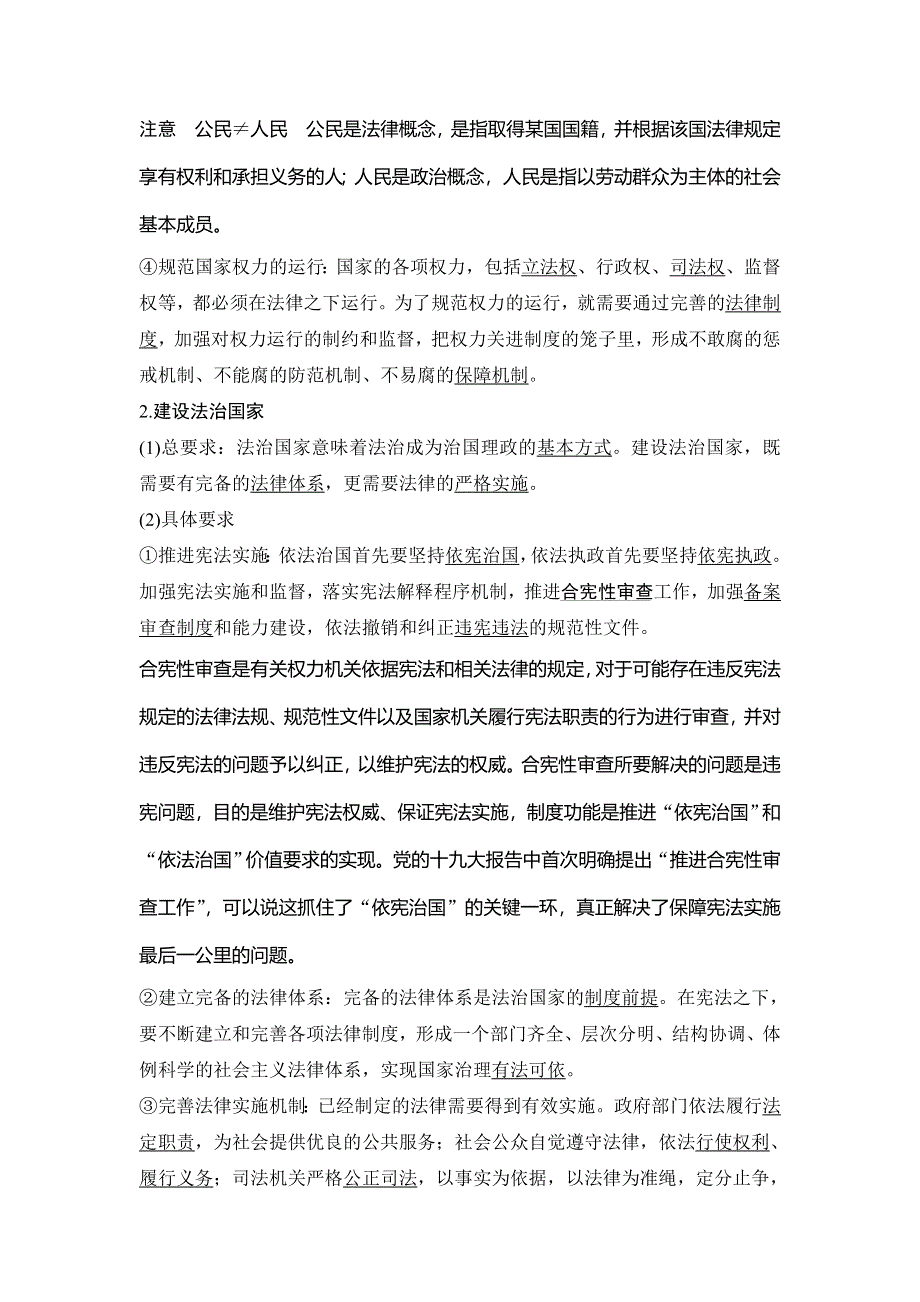 注意　公民≠人民　公民是法律概念，是指取得某国国籍，并根据该国法律规定享有权利和承担义务的人；人民是政治概念，人民是指以劳动群众为主体的社会基本成员。

④规范国家权力的运行：国家的各项权力，包括立法权、行政权、司法权、监督权等，都必须在法律之下运行。为了规范权力的运行，就需要通过完善的法律制度，加强对权力运行的制约和监督，把权力关进制度的笼子里，形成不敢腐的惩戒机制、不能腐的防范机制、不易腐的保障机制。

2.建设法治国家

(1)总要求：法治国家意味着法治成为治国理政的基本方式。建设法治国家，既需要有完备的法律体系，更需要法律的严格实施。

(2)具体要求

①推进宪法实施：依法治国首先要坚持依宪治国，依法执政首先要坚持依宪执政。加强宪法实施和监督，落实宪法解释程序机制，推进合宪性审查工作，加强备案审查制度和能力建设，依法撤销和纠正违宪违法的规范性文件。

合宪性审查是有关权力机关依据宪法和相关法律的规定，对于可能存在违反宪法规定的法律法规、规范性文件以及国家机关履行宪法职责的行为进行审查，并对违反宪法的问题予以纠正，以维护宪法的权威。合宪性审查所要解决的问题是违宪问题，目的是维护宪法权威、保证宪法实施，制度功能是推进“依宪治国”和“依法治国”价值要求的实现。党的十九大报告中首次明确提出“推进合宪性审查工作”，可以说这抓住了“依宪治国”的关键一环，真正解决了保障宪法实施最后一公里的问题。

②建立完备的法律体系：完备的法律体系是法治国家的制度前提。在宪法之下，要不断建立和完善各项法律制度，形成一个部门齐全、层次分明、结构协调、体例科学的社会主义法律体系，实现国家治理有法可依。

③完善法律实施机制：已经制定的法律需要得到有效实施。政府部门依法履行法定职责，为社会提供优良的公共服务；社会公众自觉遵守法律，依法行使权利、履行义务；司法机关严格公正司法，以事实为依据，以法律为准绳，定分止争，